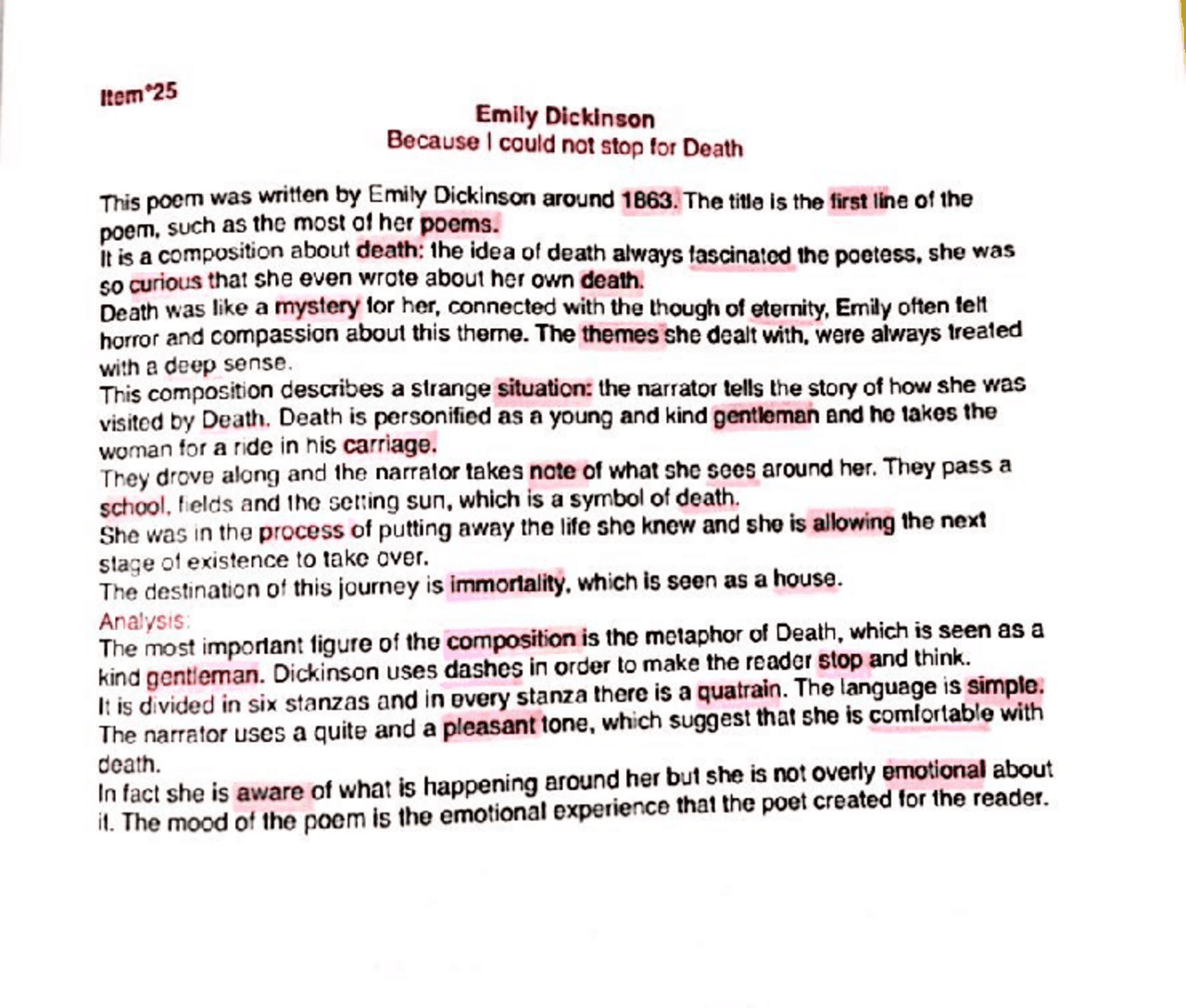 Item°25

Emily Dickinson
Because I could not stop for Death

This poem was written by Emily Dickinson around 1863. The title is the first line of the poem, such as the most of her poems.
It is a composition about death: the idea of death always fascinated the poetess, she was so curious that she even wrote about her own death.
Death was like a mystery for her, connected with the though of eternity, Emily often felt horror and compassion about this theme. The themes she dealt with, were always treated with a deep sense.
This composition describes a strange situation: the narrator tells the story of how she was visited by Death. Death is personified as a young and kind gentleman and he takes the woman for a ride in his carriage.
They drove along and the narrator takes note of what she sees around her. They pass a school, fields and the setting sun, which is a symbol of death.
She was in the process of putting away the life she knew and she is allowing the next stage of existence to take over.
The destination of this journey is immortality, which is seen as a house.
Analysis:
The most important figure of the composition is the metaphor of Death, which is seen as a kind gentleman. Dickinson uses dashes in order to make the reader stop and think.
It is divided in six stanzas and in every stanza there is a quatrain. The language is simple. The narrator uses a quite and a pleasant tone, which suggest that she is comfortable with death.
In fact she is aware of what is happening around her but she is not overly emotional about it. The mood of the poem is the emotional experience that the poet created for the reader.